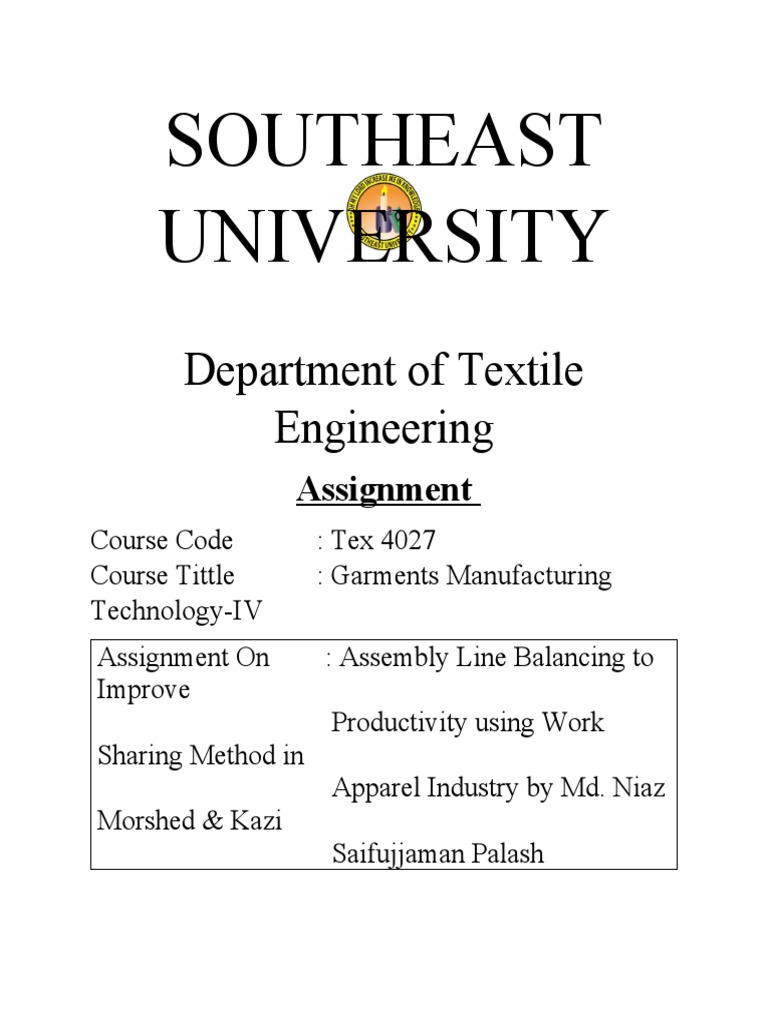 SOUTHEAST UNIVERSITY

Department of Textile Engineering

Assignment

Course Code : Tex 4027
Course Tittle : Garments Manufacturing Technology-IV

Assignment On : Assembly Line Balancing to Improve Productivity using Work Sharing Method in Apparel Industry by Md. Niaz Morshed & Kazi Saifujjaman Palash